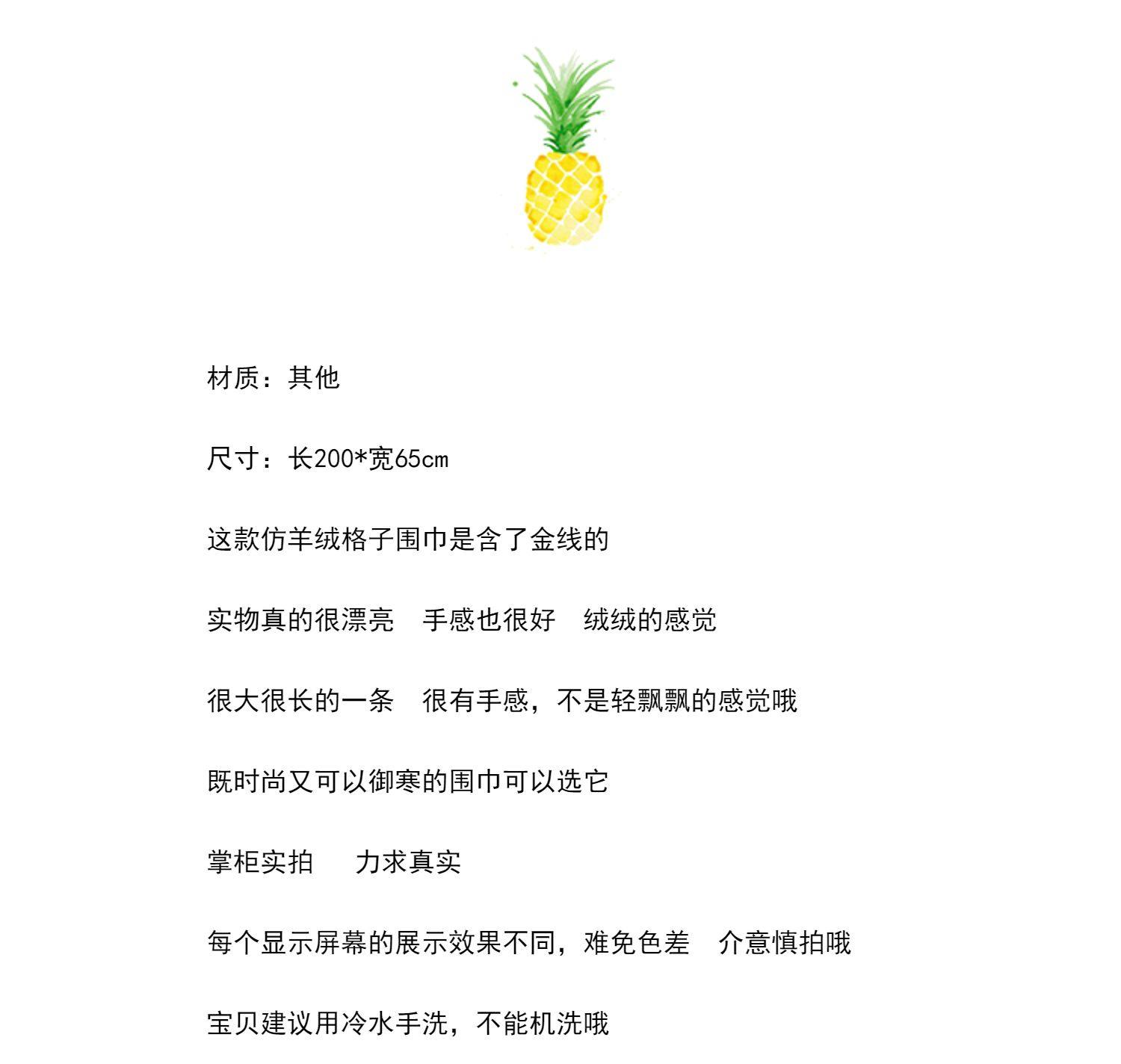 材质：其他

尺寸：长200*宽65cm

这款仿羊绒格子围巾是含了金线的

实物真的很漂亮　手感也很好　绒绒的感觉

很大很长的一条　很有手感，不是轻飘飘的感觉哦

既时尚又可以御寒的围巾可以选它

掌柜实拍　　力求真实

每个显示屏幕的展示效果不同，难免色差　介意慎拍哦

宝贝建议用冷水手洗，不能机洗哦